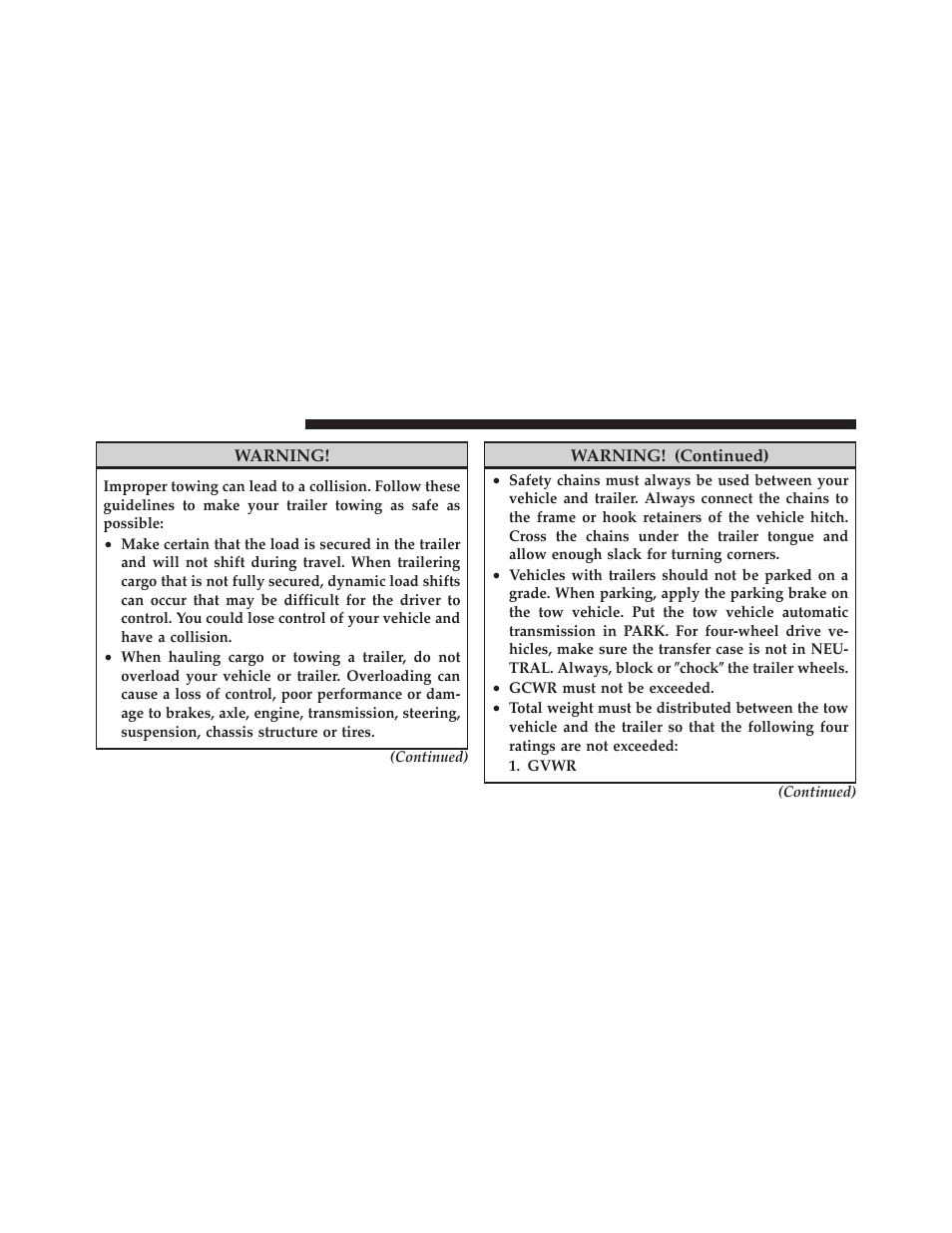 WARNING!

Improper towing can lead to a collision. Follow these guidelines to make your trailer towing as safe as possible:

• Make certain that the load is secured in the trailer and will not shift during travel. When trailering cargo that is not fully secured, dynamic load shifts can occur that may be difficult for the driver to control. You could lose control of your vehicle and have a collision.
• When hauling cargo or towing a trailer, do not overload your vehicle or trailer. Overloading can cause a loss of control, poor performance or damage to brakes, axle, engine, transmission, steering, suspension, chassis structure or tires.

(Continued)

WARNING! (Continued)

• Safety chains must always be used between your vehicle and trailer. Always connect the chains to the frame or hook retainers of the vehicle hitch. Cross the chains under the trailer tongue and allow enough slack for turning corners.
• Vehicles with trailers should not be parked on a grade. When parking, apply the parking brake on the tow vehicle. Put the tow vehicle automatic transmission in PARK. For four-wheel drive vehicles, make sure the transfer case is not in NEUTRAL. Always, block or "chock" the trailer wheels.
• GCWR must not be exceeded.
• Total weight must be distributed between the tow vehicle and the trailer so that the following four ratings are not exceeded:
1. GVWR

(Continued)